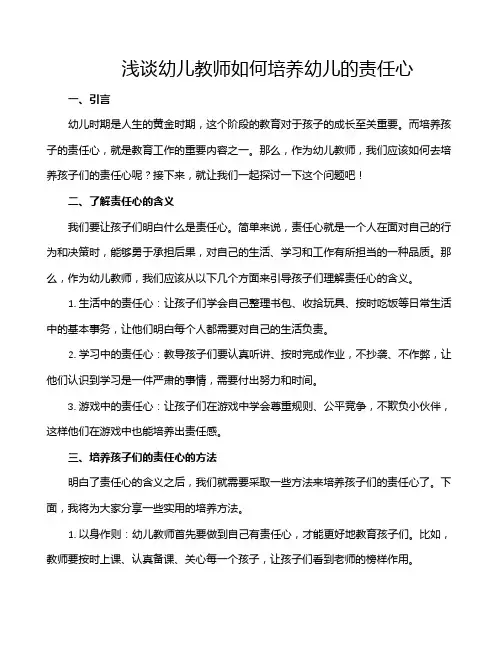 浅谈幼儿教师如何培养幼儿的责任心

一、引言

幼儿时期是人生的黄金时期，这个阶段的教育对于孩子的成长至关重要。而培养孩子的责任心，就是教育工作的重要内容之一。那么，作为幼儿教师，我们应该如何去培养孩子们的责任心呢？接下来，就让我们一起探讨一下这个问题吧！

二、了解责任心的含义

我们要让孩子们明白什么是责任心。简单来说，责任心就是一个人在面对自己的行为和决策时，能够勇于承担后果，对自己的生活、学习和工作有所担当的一种品质。那么，作为幼儿教师，我们应该从以下几个方面来引导孩子们理解责任心的含义。

1. 生活中的责任心：让孩子们学会自己整理书包、收拾玩具、按时吃饭等日常生活中的基本事务，让他们明白每个人都需要对自己的生活负责。

2. 学习中的责任心：教导孩子们要认真听讲、按时完成作业，不抄袭、不作弊，让他们认识到学习是一件严肃的事情，需要付出努力和时间。

3. 游戏中的责任心：让孩子们在游戏中学会尊重规则、公平竞争，不欺负小伙伴，这样他们在游戏中也能培养出责任感。

三、培养孩子们的责任心的方法

明白了责任心的含义之后，我们就需要采取一些方法来培养孩子们的责任心了。下面，我将为大家分享一些实用的培养方法。

1. 以身作则：幼儿教师首先要做到自己有责任心，才能更好地教育孩子们。比如，教师要按时上课、认真备课、关心每一个孩子，让孩子们看到老师的榜样作用。